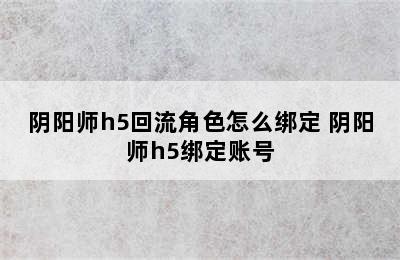 阴阳师h5回流角色怎么绑定 阴阳师h5绑定账号